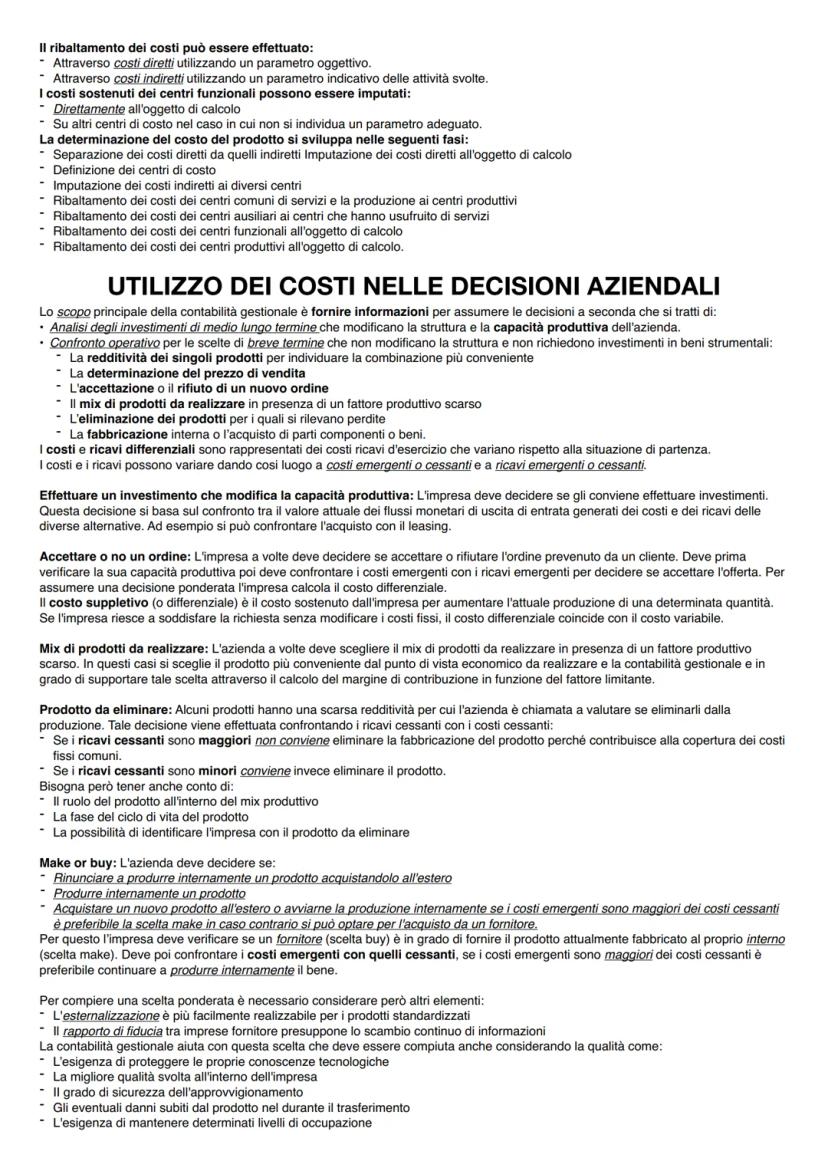 Il ribaltamento dei costi può essere effettuato:
- Attraverso costi diretti utilizzando un parametro oggettivo.
- Attraverso costi indiretti utilizzando un parametro indicativo delle attività svolte.
I costi sostenuti dei centri funzionali possono essere imputati:
- Direttamente all'oggetto di calcolo
- Su altri centri di costo nel caso in cui non si individua un parametro adeguato.
La determinazione del costo del prodotto si sviluppa nelle seguenti fasi:
- Separazione dei costi diretti da quelli indiretti Imputazione dei costi diretti all'oggetto di calcolo
- Definizione dei centri di costo
- Imputazione dei costi indiretti ai diversi centri
- Ribaltamento dei costi dei centri comuni di servizi e la produzione ai centri produttivi
- Ribaltamento dei costi dei centri ausiliari ai centri che hanno usufruito di servizi
- Ribaltamento dei costi dei centri funzionali all'oggetto di calcolo
- Ribaltamento dei costi dei centri produttivi all'oggetto di calcolo.

UTILIZZO DEI COSTI NELLE DECISIONI AZIENDALI

Lo scopo principale della contabilità gestionale è fornire informazioni per assumere le decisioni a seconda che si tratti di:
• Analisi degli investimenti di medio lungo termine che modificano la struttura e la capacità produttiva dell'azienda.
• Confronto operativo per le scelte di breve termine che non modificano la struttura e non richiedono investimenti in beni strumentali:
- La redditività dei singoli prodotti per individuare la combinazione più conveniente
- La determinazione del prezzo di vendita
- L'accettazione o il rifiuto di un nuovo ordine
- Il mix di prodotti da realizzare in presenza di un fattore produttivo scarso
- L'eliminazione dei prodotti per i quali si rilevano perdite
- La fabbricazione interna o l'acquisto di parti componenti o beni.
I costi e ricavi differenziali sono rappresentati dei costi ricavi d'esercizio che variano rispetto alla situazione di partenza.
I costi e i ricavi possono variare dando così luogo a costi emergenti o cessanti e a ricavi emergenti o cessanti.

Effettuare un investimento che modifica la capacità produttiva: L'impresa deve decidere se gli conviene effettuare investimenti. Questa decisione si basa sul confronto tra il valore attuale dei flussi monetari di uscita di entrata generati dei costi e dei ricavi delle diverse alternative. Ad esempio si può confrontare l'acquisto con il leasing.

Accettare o no un ordine: L'impresa a volte deve decidere se accettare o rifiutare l'ordine prevenuto da un cliente. Deve prima verificare la sua capacità produttiva poi deve confrontare i costi emergenti con i ricavi emergenti per decidere se accettare l'offerta. Per assumere una decisione ponderata l'impresa calcola il costo differenziale.
Il costo suppletivo (o differenziale) è il costo sostenuto dall'impresa per aumentare l'attuale produzione di una determinata quantità. Se l'impresa riesce a soddisfare la richiesta senza modificare i costi fissi, il costo differenziale coincide con il costo variabile.

Mix di prodotti da realizzare: L'azienda a volte deve scegliere il mix di prodotti da realizzare in presenza di un fattore produttivo scarso. In questi casi si sceglie il prodotto più conveniente dal punto di vista economico da realizzare e la contabilità gestionale e in grado di supportare tale scelta attraverso il calcolo del margine di contribuzione in funzione del fattore limitante.

Prodotto da eliminare: Alcuni prodotti hanno una scarsa redditività per cui l'azienda è chiamata a valutare se eliminarli dalla produzione. Tale decisione viene effettuata confrontando i ricavi cessanti con i costi cessanti:
- Se i ricavi cessanti sono maggiori non conviene eliminare la fabbricazione del prodotto perché contribuisce alla copertura dei costi fissi comuni.
- Se i ricavi cessanti sono minori conviene invece eliminare il prodotto.
Bisogna però tener anche conto di:
- Il ruolo del prodotto all'interno del mix produttivo
- La fase del ciclo di vita del prodotto
- La possibilità di identificare l'impresa con il prodotto da eliminare

Make or buy: L'azienda deve decidere se:
- Rinunciare a produrre internamente un prodotto acquistandolo all'estero
- Produrre internamente un prodotto
- Acquistare un nuovo prodotto all'estero o avviarne la produzione internamente se i costi emergenti sono maggiori dei costi cessanti è preferibile la scelta make in caso contrario si può optare per l'acquisto da un fornitore.
Per questo l'impresa deve verificare se un fornitore (scelta buy) è in grado di fornire il prodotto attualmente fabbricato al proprio interno (scelta make). Deve poi confrontare i costi emergenti con quelli cessanti, se i costi emergenti sono maggiori dei costi cessanti è preferibile continuare a produrre internamente il bene.

Per compiere una scelta ponderata è necessario considerare però altri elementi:
- L'esternalizzazione è più facilmente realizzabile per i prodotti standardizzati
- Il rapporto di fiducia tra imprese fornitore presuppone lo scambio continuo di informazioni
La contabilità gestionale aiuta con questa scelta che deve essere compiuta anche considerando la qualità come:
- L'esigenza di proteggere le proprie conoscenze tecnologiche
- La migliore qualità svolta all'interno dell'impresa
- Il grado di sicurezza dell'approvvigionamento
- Gli eventuali danni subiti dal prodotto nel durante il trasferimento
- L'esigenza di mantenere determinati livelli di occupazione